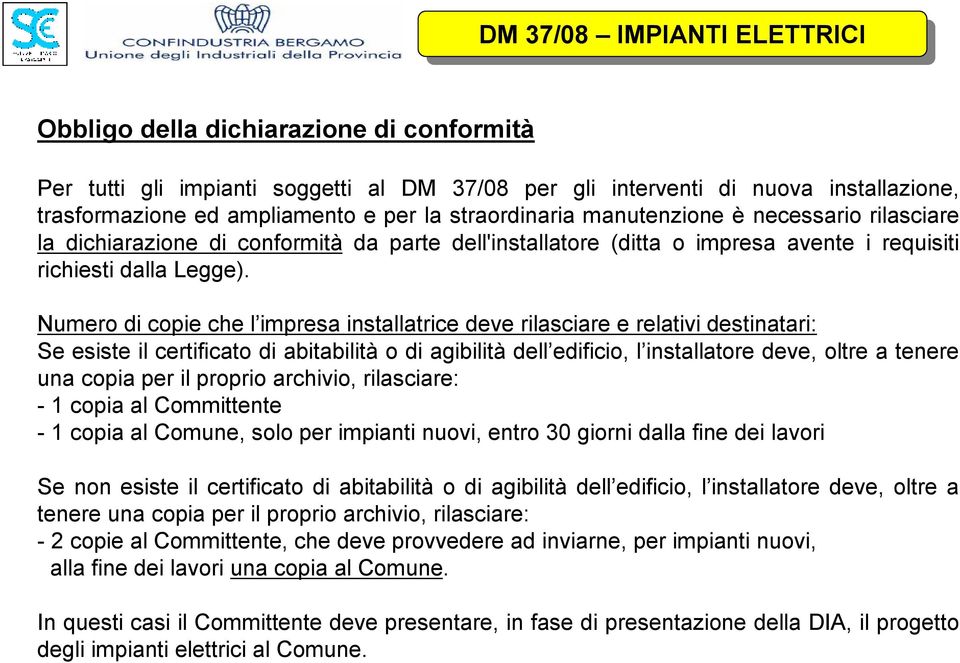 SE

CONFINDUSTRIA BERGAMO
Unione degli Industriali della Provincia

DM 37/08 – IMPIANTI ELETTRICI

Obbligo della dichiarazione di conformità

Per tutti gli impianti soggetti al DM 37/08 per gli interventi di nuova installazione, trasformazione ed ampliamento e per la straordinaria manutenzione è necessario rilasciare la dichiarazione di conformità da parte dell'installatore (ditta o impresa avente i requisiti richiesti dalla Legge).

Numero di copie che l'impresa installatrice deve rilasciare e relativi destinatari:
Se esiste il certificato di abitabilità o di agibilità dell'edificio, l'installatore deve, oltre a tenere una copia per il proprio archivio, rilasciare:
- 1 copia al Committente
- 1 copia al Comune, solo per impianti nuovi, entro 30 giorni dalla fine dei lavori

Se non esiste il certificato di abitabilità o di agibilità dell'edificio, l'installatore deve, oltre a tenere una copia per il proprio archivio, rilasciare:
- 2 copie al Committente, che deve provvedere ad inviarne, per impianti nuovi, alla fine dei lavori una copia al Comune.

In questi casi il Committente deve presentare, in fase di presentazione della DIA, il progetto degli impianti elettrici al Comune.